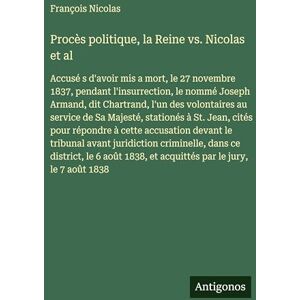 François Nicolas

Procès politique, la Reine vs. Nicolas et al

Accusé s d'avoir mis a mort, le 27 novembre 1837, pendant l'insurrection, le nommé Joseph Armand, dit Chartrand, l'un des volontaires au service de Sa Majesté, stationés à St. Jean, cités pour répondre à cette accusation devant le tribunal avant juridiction criminelle, dans ce district, le 6 août 1838, et acquittés par le jury, le 7 août 1838

Antigonos